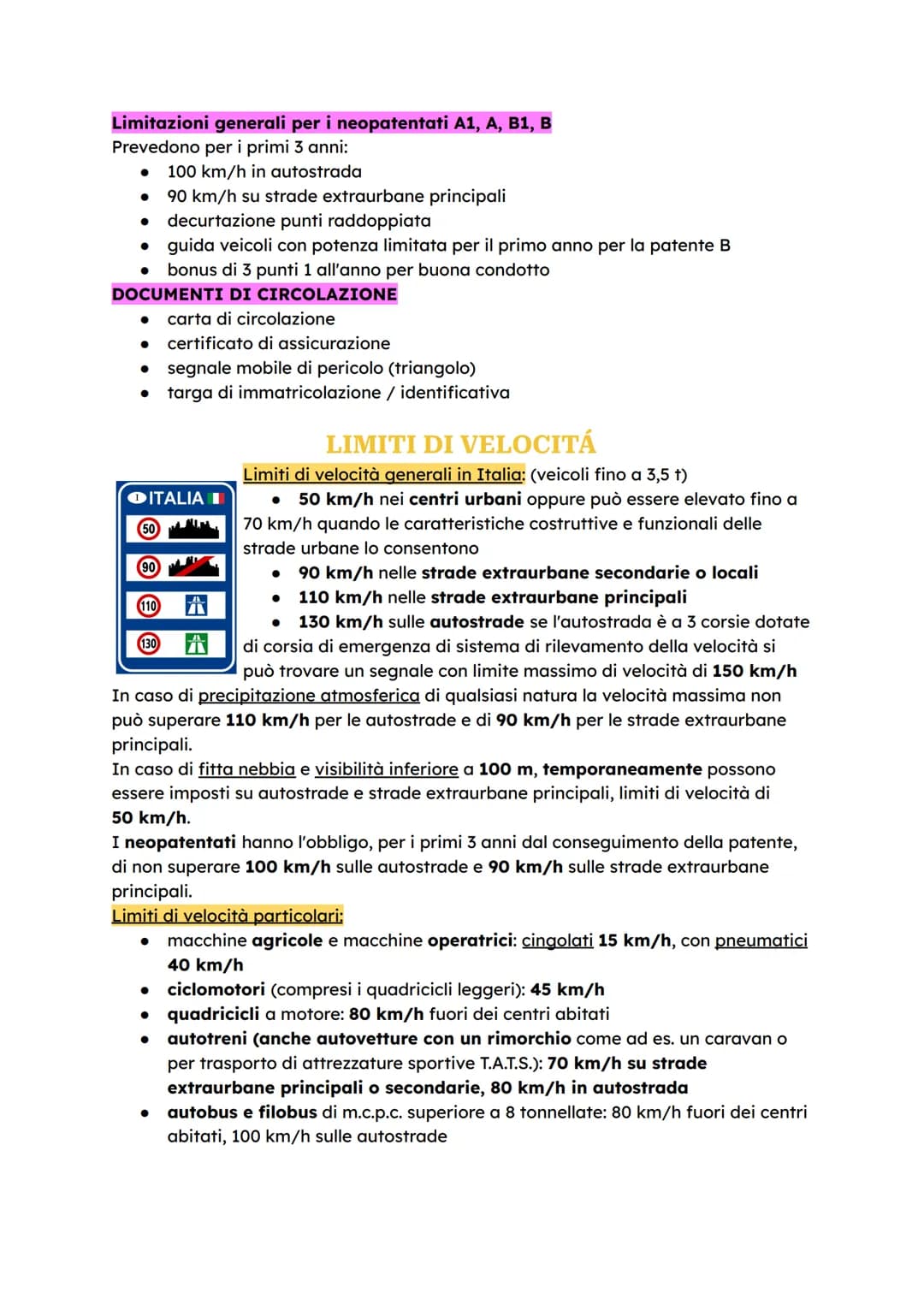 Limitazioni generali per i neopatentati A1, A, B1, B
Prevedono per i primi 3 anni:
• 100 km/h in autostrada
• 90 km/h su strade extraurbane principali
• decurtazione punti raddoppiata
• guida veicoli con potenza limitata per il primo anno per la patente B
• bonus di 3 punti 1 all'anno per buona condotto
DOCUMENTI DI CIRCOLAZIONE
• carta di circolazione
• certificato di assicurazione
• segnale mobile di pericolo (triangolo)
• targa di immatricolazione / identificativa

LIMITI DI VELOCITÁ

ITALIA
50
90
110
130

Limiti di velocità generali in Italia: (veicoli fino a 3,5 t)
• 50 km/h nei centri urbani oppure può essere elevato fino a 70 km/h quando le caratteristiche costruttive e funzionali delle strade urbane lo consentono
• 90 km/h nelle strade extraurbane secondarie o locali
• 110 km/h nelle strade extraurbane principali
• 130 km/h sulle autostrade se l'autostrada è a 3 corsie dotate di corsia di emergenza di sistema di rilevamento della velocità si può trovare un segnale con limite massimo di velocità di 150 km/h
In caso di precipitazione atmosferica di qualsiasi natura la velocità massima non può superare 110 km/h per le autostrade e di 90 km/h per le strade extraurbane principali.
In caso di fitta nebbia e visibilità inferiore a 100 m, temporaneamente possono essere imposti su autostrade e strade extraurbane principali, limiti di velocità di 50 km/h.
I neopatentati hanno l'obbligo, per i primi 3 anni dal conseguimento della patente, di non superare 100 km/h sulle autostrade e 90 km/h sulle strade extraurbane principali.
Limiti di velocità particolari:
• macchine agricole e macchine operatrici: cingolati 15 km/h, con pneumatici 40 km/h
• ciclomotori (compresi i quadricicli leggeri): 45 km/h
• quadricicli a motore: 80 km/h fuori dei centri abitati
• autotreni (anche autovetture con un rimorchio come ad es. un caravan o per trasporto di attrezzature sportive T.A.T.S.): 70 km/h su strade extraurbane principali o secondarie, 80 km/h in autostrada
• autobus e filobus di m.c.p.c. superiore a 8 tonnellate: 80 km/h fuori dei centri abitati, 100 km/h sulle autostrade